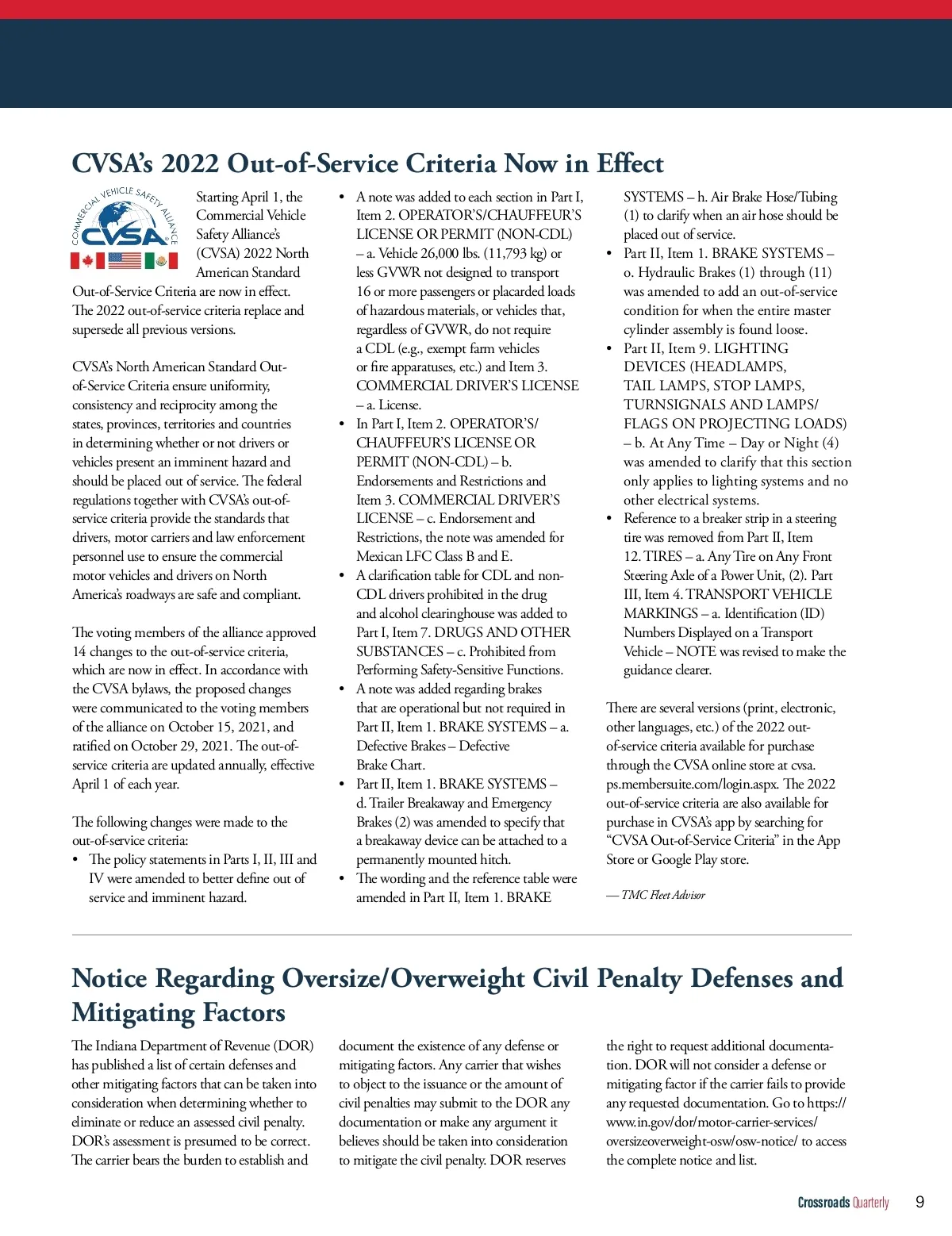 CVSA's 2022 Out-of-Service Criteria Now in Effect

COMMERCIAL VEHICLE SAFETY ALLIANCE CVSA

Starting April 1, the Commercial Vehicle Safety Alliance's (CVSA) 2022 North American Standard Out-of-Service Criteria are now in effect. The 2022 out-of-service criteria replace and supersede all previous versions.

CVSA's North American Standard Out-of-Service Criteria ensure uniformity, consistency and reciprocity among the states, provinces, territories and countries in determining whether or not drivers or vehicles present an imminent hazard and should be placed out of service. The federal regulations together with CVSA's out-of-service criteria provide the standards that drivers, motor carriers and law enforcement personnel use to ensure the commercial motor vehicles and drivers on North America's roadways are safe and compliant.

The voting members of the alliance approved 14 changes to the out-of-service criteria, which are now in effect. In accordance with the CVSA bylaws, the proposed changes were communicated to the voting members of the alliance on October 15, 2021, and ratified on October 29, 2021. The out-of-service criteria are updated annually, effective April 1 of each year.

The following changes were made to the out-of-service criteria:
• The policy statements in Parts I, II, III and IV were amended to better define out of service and imminent hazard.
• A note was added to each section in Part I, Item 2. OPERATOR'S/CHAUFFEUR'S LICENSE OR PERMIT (NON-CDL) – a. Vehicle 26,000 lbs. (11,793 kg) or less GVWR not designed to transport 16 or more passengers or placarded loads of hazardous materials, or vehicles that, regardless of GVWR, do not require a CDL (e.g., exempt farm vehicles or fire apparatuses, etc.) and Item 3. COMMERCIAL DRIVER'S LICENSE – a. License.
• In Part I, Item 2. OPERATOR'S/CHAUFFEUR'S LICENSE OR PERMIT (NON-CDL) – b. Endorsements and Restrictions and Item 3. COMMERCIAL DRIVER'S LICENSE – c. Endorsement and Restrictions, the note was amended for Mexican LFC Class B and E.
• A clarification table for CDL and non-CDL drivers prohibited in the drug and alcohol clearinghouse was added to Part I, Item 7. DRUGS AND OTHER SUBSTANCES – c. Prohibited from Performing Safety-Sensitive Functions.
• A note was added regarding brakes that are operational but not required in Part II, Item 1. BRAKE SYSTEMS – a. Defective Brakes – Defective Brake Chart.
• Part II, Item 1. BRAKE SYSTEMS – d. Trailer Breakaway and Emergency Brakes (2) was amended to specify that a breakaway device can be attached to a permanently mounted hitch.
• The wording and the reference table were amended in Part II, Item 1. BRAKE SYSTEMS – h. Air Brake Hose/Tubing (1) to clarify when an air hose should be placed out of service.
• Part II, Item 1. BRAKE SYSTEMS – o. Hydraulic Brakes (1) through (11) was amended to add an out-of-service condition for when the entire master cylinder assembly is found loose.
• Part II, Item 9. LIGHTING DEVICES (HEADLAMPS, TAIL LAMPS, STOP LAMPS, TURNSIGNALS AND LAMPS/FLAGS ON PROJECTING LOADS) – b. At Any Time – Day or Night (4) was amended to clarify that this section only applies to lighting systems and no other electrical systems.
• Reference to a breaker strip in a steering tire was removed from Part II, Item 12. TIRES – a. Any Tire on Any Front Steering Axle of a Power Unit, (2). Part III, Item 4. TRANSPORT VEHICLE MARKINGS – a. Identification (ID) Numbers Displayed on a Transport Vehicle – NOTE was revised to make the guidance clearer.

There are several versions (print, electronic, other languages, etc.) of the 2022 out-of-service criteria available for purchase through the CVSA online store at cvsa.ps.membersuite.com/login.aspx. The 2022 out-of-service criteria are also available for purchase in CVSA's app by searching for "CVSA Out-of-Service Criteria" in the App Store or Google Play store.

— TMC Fleet Advisor

Notice Regarding Oversize/Overweight Civil Penalty Defenses and Mitigating Factors

The Indiana Department of Revenue (DOR) has published a list of certain defenses and other mitigating factors that can be taken into consideration when determining whether to eliminate or reduce an assessed civil penalty. DOR's assessment is presumed to be correct. The carrier bears the burden to establish and document the existence of any defense or mitigating factors. Any carrier that wishes to object to the issuance or the amount of civil penalties may submit to the DOR any documentation or make any argument it believes should be taken into consideration to mitigate the civil penalty. DOR reserves the right to request additional documentation. DOR will not consider a defense or mitigating factor if the carrier fails to provide any requested documentation. Go to https://www.in.gov/dor/motor-carrier-services/oversizeoverweight-osw/osw-notice/ to access the complete notice and list.

Crossroads Quarterly 9